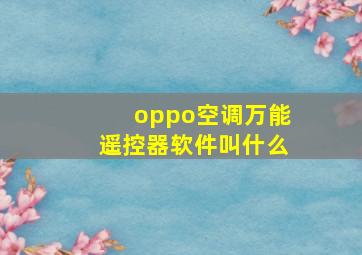 oppo空调万能遥控器软件叫什么